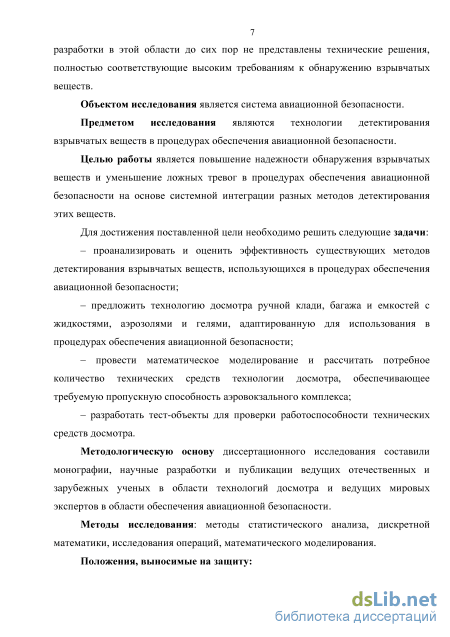 7

разработки в этой области до сих пор не представлены технические решения, полностью соответствующие высоким требованиям к обнаружению взрывчатых веществ.

Объектом исследования является система авиационной безопасности.

Предметом исследования являются технологии детектирования взрывчатых веществ в процедурах обеспечения авиационной безопасности.

Целью работы является повышение надежности обнаружения взрывчатых веществ и уменьшение ложных тревог в процедурах обеспечения авиационной безопасности на основе системной интеграции разных методов детектирования этих веществ.

Для достижения поставленной цели необходимо решить следующие задачи:

– проанализировать и оценить эффективность существующих методов детектирования взрывчатых веществ, использующихся в процедурах обеспечения авиационной безопасности;

– предложить технологию досмотра ручной клади, багажа и емкостей с жидкостями, аэрозолями и гелями, адаптированную для использования в процедурах обеспечения авиационной безопасности;

– провести математическое моделирование и рассчитать потребное количество технических средств технологии досмотра, обеспечивающее требуемую пропускную способность аэровокзального комплекса;

– разработать тест-объекты для проверки работоспособности технических средств досмотра.

Методологическую основу диссертационного исследования составили монографии, научные разработки и публикации ведущих отечественных и зарубежных ученых в области технологий досмотра и ведущих мировых экспертов в области обеспечения авиационной безопасности.

Методы исследования: методы статистического анализа, дискретной математики, исследования операций, математического моделирования.

Положения, выносимые на защиту:

dsLib.net
библиотека диссертаций